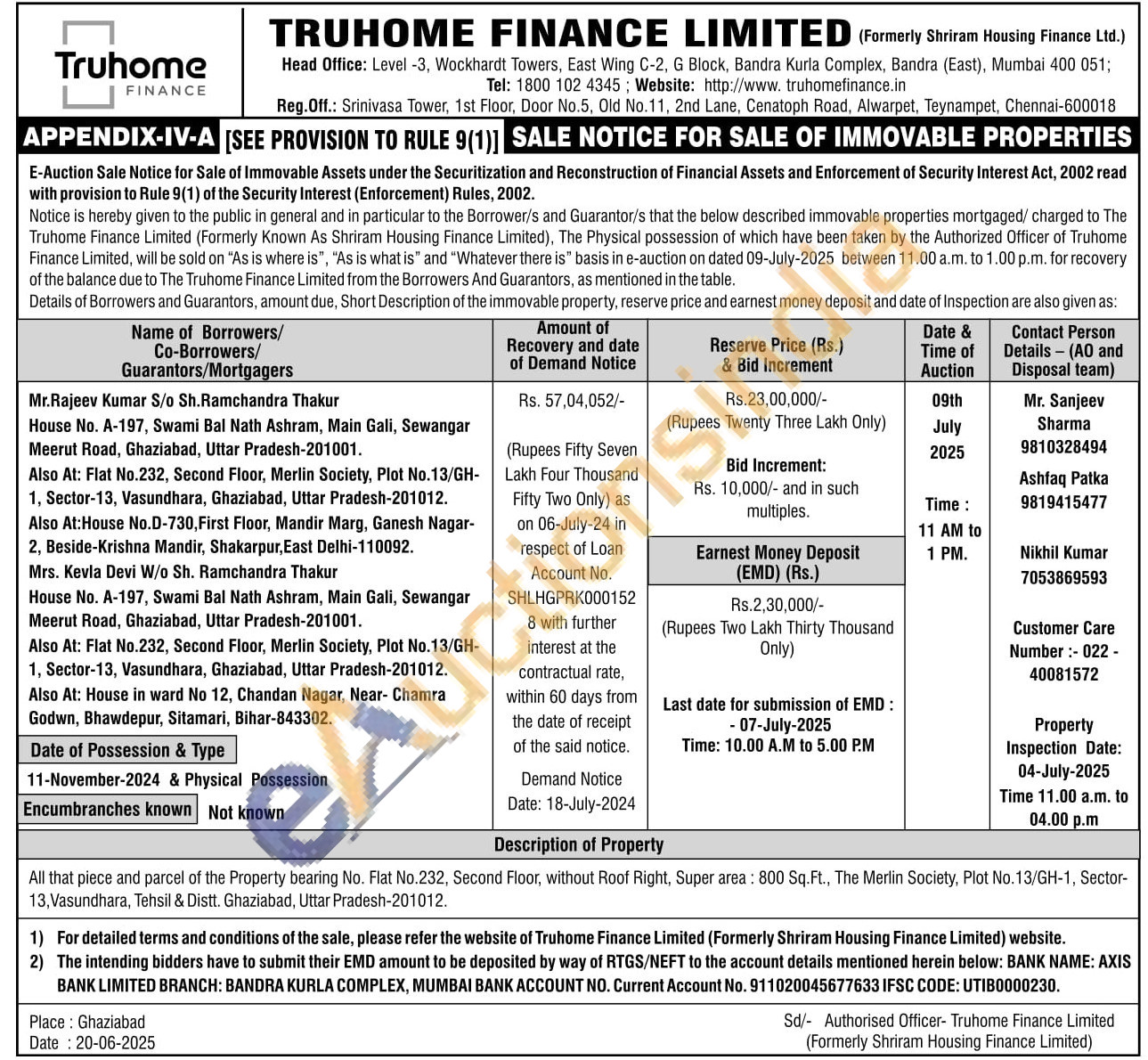 Truhome FINANCE

TRUHOME FINANCE LIMITED (Formerly Shriram Housing Finance Ltd.)

Head Office: Level -3, Wockhardt Towers, East Wing C-2, G Block, Bandra Kurla Complex, Bandra (East), Mumbai 400 051;
Tel: 1800 102 4345 ; Website: http://www. truhomefinance.in
Reg.Off.: Srinivasa Tower, 1st Floor, Door No.5, Old No.11, 2nd Lane, Cenatoph Road, Alwarpet, Teynampet, Chennai-600018

APPENDIX-IV-A [SEE PROVISION TO RULE 9(1)] SALE NOTICE FOR SALE OF IMMOVABLE PROPERTIES

E-Auction Sale Notice for Sale of Immovable Assets under the Securitization and Reconstruction of Financial Assets and Enforcement of Security Interest Act, 2002 read with provision to Rule 9(1) of the Security Interest (Enforcement) Rules, 2002.

Notice is hereby given to the public in general and in particular to the Borrower/s and Guarantor/s that the below described immovable properties mortgaged/ charged to The Truhome Finance Limited (Formerly Known As Shriram Housing Finance Limited), The Physical possession of which have been taken by the Authorized Officer of Truhome Finance Limited, will be sold on "As is where is", "As is what is" and "Whatever there is" basis in e-auction on dated 09-July-2025 between 11.00 a.m. to 1.00 p.m. for recovery of the balance due to The Truhome Finance Limited from the Borrowers And Guarantors, as mentioned in the table.

Details of Borrowers and Guarantors, amount due, Short Description of the immovable property, reserve price and earnest money deposit and date of Inspection are also given as:

| Name of Borrowers/ Co-Borrowers/ Guarantors/Mortgagers | Amount of Recovery and date of Demand Notice | Reserve Price (Rs.) & Bid Increment | Date & Time of Auction | Contact Person Details – (AO and Disposal team) |
|---|---|---|---|---|
| Mr.Rajeev Kumar S/o Sh.Ramchandra Thakur House No. A-197, Swami Bal Nath Ashram, Main Gali, Sewangar Meerut Road, Ghaziabad, Uttar Pradesh-201001. Also At: Flat No.232, Second Floor, Merlin Society, Plot No.13/GH-1, Sector-13, Vasundhara, Ghaziabad, Uttar Pradesh-201012. Also At:House No.D-730,First Floor, Mandir Marg, Ganesh Nagar-2, Beside-Krishna Mandir, Shakarpur,East Delhi-110092. Mrs. Kevla Devi W/o Sh. Ramchandra Thakur House No. A-197, Swami Bal Nath Ashram, Main Gali, Sewangar Meerut Road, Ghaziabad, Uttar Pradesh-201001. Also At: Flat No.232, Second Floor, Merlin Society, Plot No.13/GH-1, Sector-13, Vasundhara, Ghaziabad, Uttar Pradesh-201012. Also At: House in ward No 12, Chandan Nagar, Near- Chamra Godwn, Bhawdepur, Sitamari, Bihar-843302. Date of Possession & Type 11-November-2024 & Physical Possession Encumbranches known Not known | Rs. 57,04,052/- (Rupees Fifty Seven Lakh Four Thousand Fifty Two Only) as on 06-July-24 in respect of Loan Account No. SHLHGPRK0001528 with further interest at the contractual rate, within 60 days from the date of receipt of the said notice. Demand Notice Date: 18-July-2024 | Rs.23,00,000/- (Rupees Twenty Three Lakh Only) Bid Increment: Rs. 10,000/- and in such multiples. Earnest Money Deposit (EMD) (Rs.) Rs.2,30,000/- (Rupees Two Lakh Thirty Thousand Only) Last date for submission of EMD : - 07-July-2025 Time: 10.00 A.M to 5.00 P.M | 09th July 2025 Time : 11 AM to 1 PM. | Mr. Sanjeev Sharma 9810328494 Ashfaq Patka 9819415477 Nikhil Kumar 7053869593 Customer Care Number :- 022 - 40081572 Property Inspection Date: 04-July-2025 Time 11.00 a.m. to 04.00 p.m |

Description of Property

All that piece and parcel of the Property bearing No. Flat No.232, Second Floor, without Roof Right, Super area : 800 Sq.Ft., The Merlin Society, Plot No.13/GH-1, Sector-13,Vasundhara, Tehsil & Distt. Ghaziabad, Uttar Pradesh-201012.

1) For detailed terms and conditions of the sale, please refer the website of Truhome Finance Limited (Formerly Shriram Housing Finance Limited) website.
2) The intending bidders have to submit their EMD amount to be deposited by way of RTGS/NEFT to the account details mentioned herein below: BANK NAME: AXIS BANK LIMITED BRANCH: BANDRA KURLA COMPLEX, MUMBAI BANK ACCOUNT NO. Current Account No. 911020045677633 IFSC CODE: UTIB0000230.

Place : Ghaziabad
Date : 20-06-2025

Sd/- Authorised Officer- Truhome Finance Limited
(Formerly Shriram Housing Finance Limited)

eAuctionsIndia